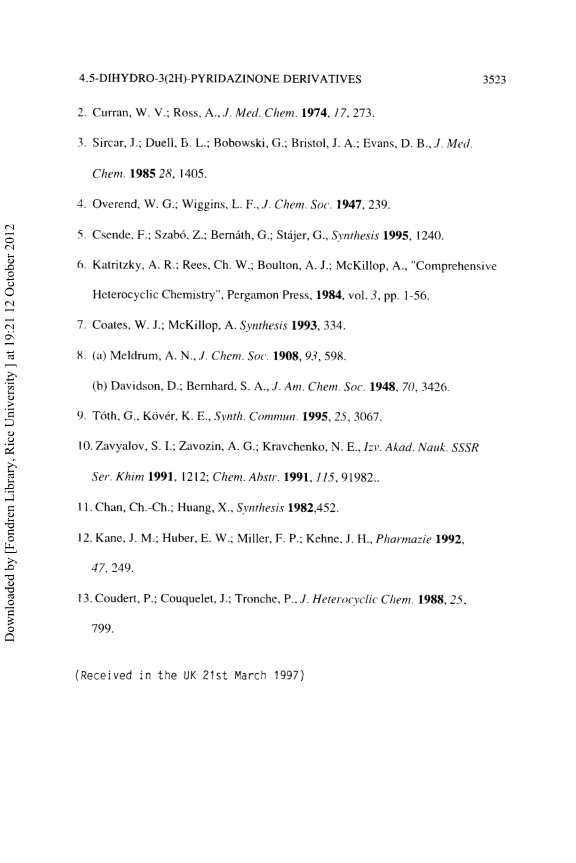 4,5-DIHYDRO-3(2H)-PYRIDAZINONE DERIVATIVES 3523

2. Curran, W. V.; Ross, A., J. Med. Chem. 1974, 17, 273.

3. Sircar, J.; Duell, B. L.; Bobowski, G.; Bristol, J. A.; Evans, D. B., J. Med. Chem. 1985 28, 1405.

4. Overend, W. G.; Wiggins, L. F., J. Chem. Soc. 1947, 239.

5. Csende, F.; Szabó, Z.; Bernáth, G.; Stájer, G., Synthesis 1995, 1240.

6. Katritzky, A. R.; Rees, Ch. W.; Boulton, A. J.; McKillop, A., "Comprehensive Heterocyclic Chemistry", Pergamon Press, 1984, vol. 3, pp. 1-56.

7. Coates, W. J.; McKillop, A. Synthesis 1993, 334.

8. (a) Meldrum, A. N., J. Chem. Soc. 1908, 93, 598.

(b) Davidson, D.; Bernhard, S. A., J. Am. Chem. Soc. 1948, 70, 3426.

9. Tóth, G., Kövér, K. E., Synth. Commun. 1995, 25, 3067.

10. Zavyalov, S. I.; Zavozin, A. G.; Kravchenko, N. E., Izv. Akad. Nauk. SSSR Ser. Khim 1991, 1212; Chem. Abstr. 1991, 115, 91982..

11. Chan, Ch.-Ch.; Huang, X., Synthesis 1982,452.

12. Kane, J. M.; Huber, E. W.; Miller, F. P.; Kehne, J. H., Pharmazie 1992, 47, 249.

13. Coudert, P.; Couquelet, J.; Tronche, P., J. Heterocyclic Chem. 1988, 25, 799.

(Received in the UK 21st March 1997)

Downloaded by [Fondren Library, Rice University ] at 19:21 12 October 2012